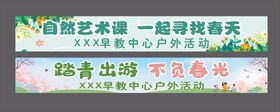 自然艺术课 一起寻找春天
XXX早教中心户外活动

踏青出游 不负春光
XXX早教中心户外活动